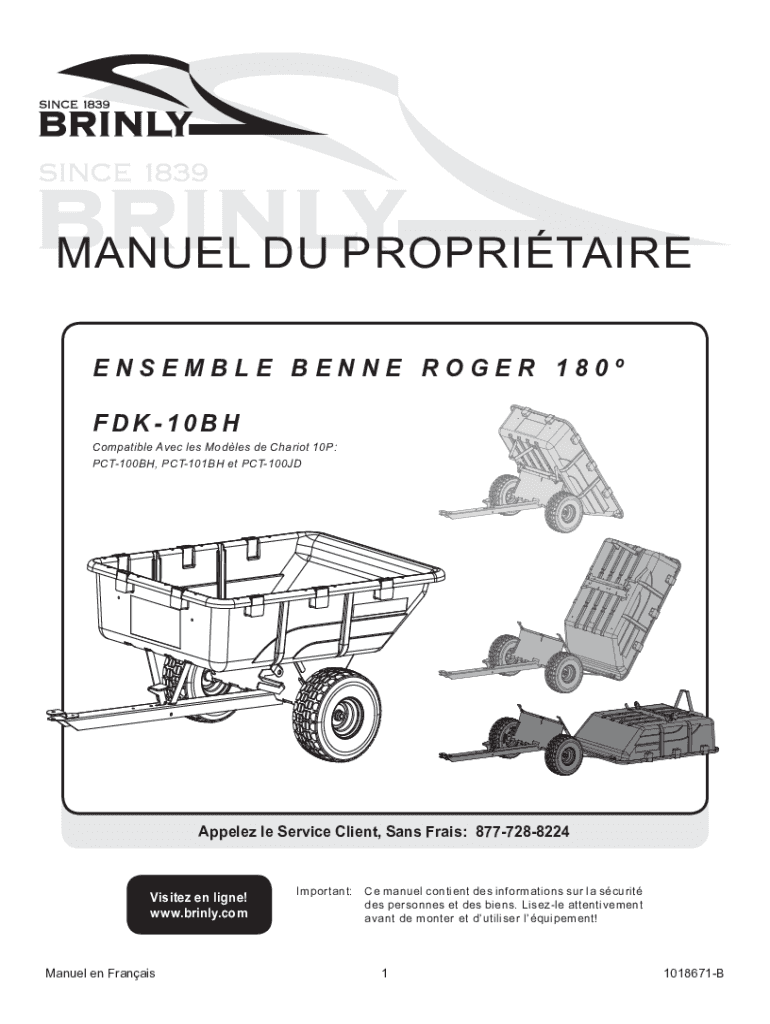 SINCE 1839
BRINLY

MANUEL DU PROPRIÉTAIRE

ENSEMBLE BENNE ROGER 180º

FDK-10BH

Compatible Avec les Modèles de Chariot 10P:
PCT-100BH, PCT-101BH et PCT-100JD

Appelez le Service Client, Sans Frais: 877-728-8224

Visitez en ligne!
www.brinly.com

Important: Ce manuel contient des informations sur la sécurité des personnes et des biens. Lisez-le attentivement avant de monter et d'utiliser l'équipement!

Manuel en Français

1

1018671-B

SINCE 1839
BRINLY